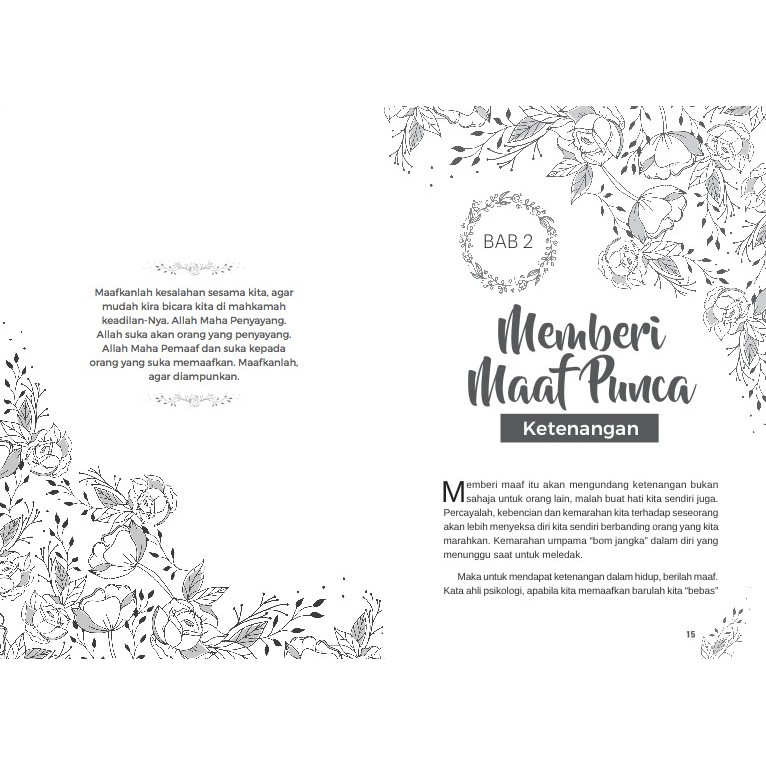 Maafkanlah kesalahan sesama kita, agar mudah kira bicara kita di mahkamah keadilan-Nya. Allah Maha Penyayang. Allah suka akan orang yang penyayang. Allah Maha Pemaaf dan suka kepada orang yang suka memaafkan. Maafkanlah, agar diampunkan.

BAB 2

Memberi Maaf Punca

Ketenangan

Memberi maaf itu akan mengundang ketenangan bukan sahaja untuk orang lain, malah buat hati kita sendiri juga. Percayalah, kebencian dan kemarahan kita terhadap seseorang akan lebih menyeksa diri kita sendiri berbanding orang yang kita marahkan. Kemarahan umpama "bom jangka" dalam diri yang menunggu saat untuk meledak.

Maka untuk mendapat ketenangan dalam hidup, berilah maaf. Kata ahli psikologi, apabila kita memaafkan barulah kita "bebas"

15